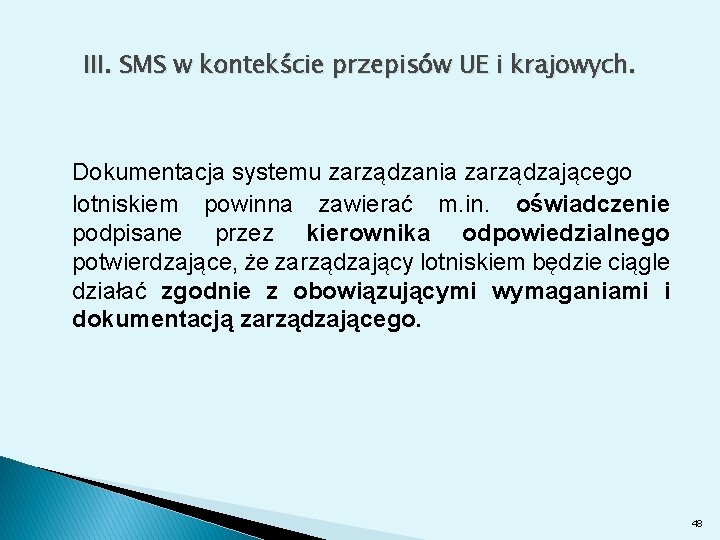 III. SMS w kontekście przepisów UE i krajowych.

Dokumentacja systemu zarządzania zarządzającego lotniskiem powinna zawierać m.in. oświadczenie podpisane przez kierownika odpowiedzialnego potwierdzające, że zarządzający lotniskiem będzie ciągle działać zgodnie z obowiązującymi wymaganiami i dokumentacją zarządzającego.

48